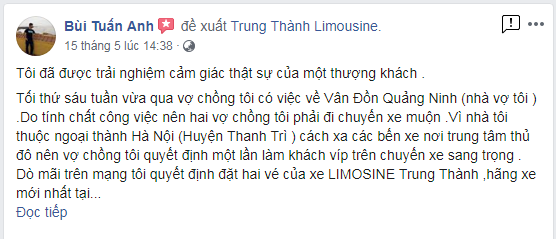 Bùi Tuấn Anh đề xuất Trung Thành Limousine.
15 tháng 5 lúc 14:38 ·

Tôi đã được trải nghiệm cảm giác thật sự của một thượng khách .

Tối thứ sáu tuần vừa qua vợ chồng tôi có việc về Vân Đồn Quảng Ninh (nhà vợ tôi ) .Do tính chất công việc nên hai vợ chồng tôi phải đi chuyến xe muộn .Vì nhà tôi thuộc ngoại thành Hà Nội (Huyện Thanh Trì ) cách xa các bến xe nơi trung tâm thủ đô nên vợ chồng tôi quyết định một lần làm khách víp trên chuyến xe sang trọng . Dò mãi trên mạng tôi quyết định đặt hai vé của xe LIMOSINE Trung Thành ,hãng xe mới nhất tại...
Đọc tiếp